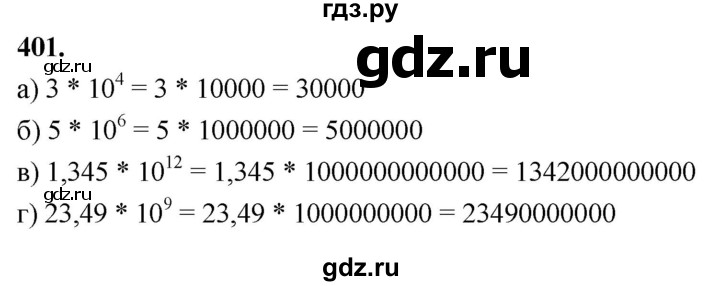 гдз.ру

401.

gdz.ru

gdz.ru

а) $3 * 10^4 = 3 * 10000 = 30000$

б) $5 * 10^6 = 5 * 1000000 = 5000000$

в) $1,345 * 10^{12} = 1,345 * 1000000000000 = 1342000000000$

gdz.ru

г) $23,49 * 10^9 = 23,49 * 1000000000 = 23490000000$

gdz.ru